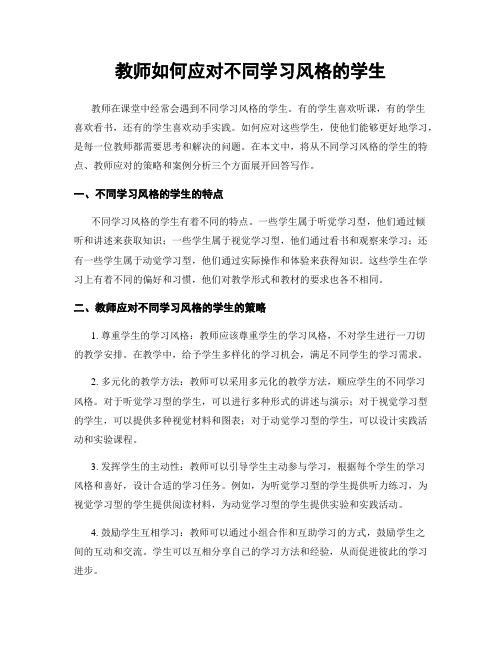 教师如何应对不同学习风格的学生

教师在课堂中经常会遇到不同学习风格的学生。有的学生喜欢听课，有的学生喜欢看书，还有的学生喜欢动手实践。如何应对这些学生，使他们能够更好地学习，是每一位教师都需要思考和解决的问题。在本文中，将从不同学习风格的学生的特点、教师应对的策略和案例分析三个方面展开回答写作。

一、不同学习风格的学生的特点

不同学习风格的学生有着不同的特点。一些学生属于听觉学习型，他们通过倾听和讲述来获取知识；一些学生属于视觉学习型，他们通过看书和观察来学习；还有一些学生属于动觉学习型，他们通过实际操作和体验来获得知识。这些学生在学习上有着不同的偏好和习惯，他们对教学形式和教材的要求也各不相同。

二、教师应对不同学习风格的学生的策略

1. 尊重学生的学习风格：教师应该尊重学生的学习风格，不对学生进行一刀切的教学安排。在教学中，给予学生多样化的学习机会，满足不同学生的学习需求。

2. 多元化的教学方法：教师可以采用多元化的教学方法，顺应学生的不同学习风格。对于听觉学习型的学生，可以进行多种形式的讲述与演示；对于视觉学习型的学生，可以提供多种视觉材料和图表；对于动觉学习型的学生，可以设计实践活动和实验课程。

3. 发挥学生的主动性：教师可以引导学生主动参与学习，根据每个学生的学习风格和喜好，设计合适的学习任务。例如，为听觉学习型的学生提供听力练习，为视觉学习型的学生提供阅读材料，为动觉学习型的学生提供实验和实践活动。

4. 鼓励学生互相学习：教师可以通过小组合作和互助学习的方式，鼓励学生之间的互动和交流。学生可以互相分享自己的学习方法和经验，从而促进彼此的学习进步。